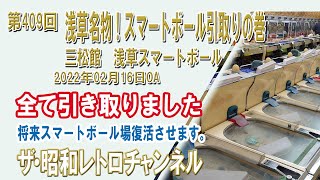 第409回　浅草名物！スマートボール引取りの巻

三松館　浅草スマートボール

2022年02月16日OA

全て引き取りました

将来スマートボール場復活させます。

ザ･昭和レトロチャンネル